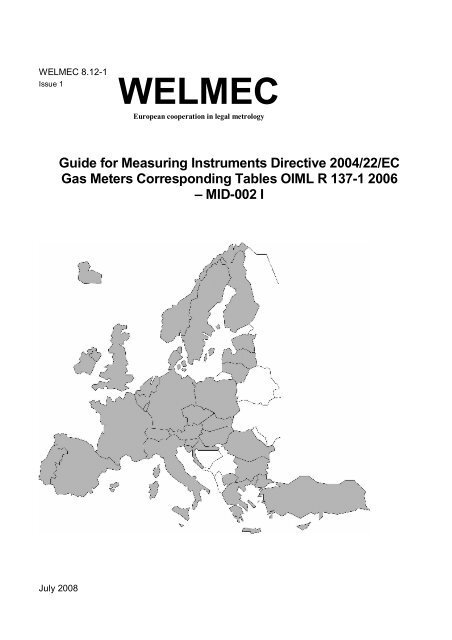 WELMEC 8.12-1
Issue 1

WELMEC

European cooperation in legal metrology

Guide for Measuring Instruments Directive 2004/22/EC Gas Meters Corresponding Tables OIML R 137-1 2006 – MID-002 I

July 2008